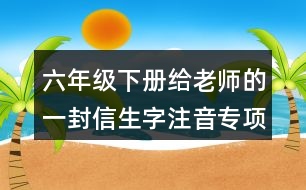 六年级下册给老师的一封信生字注音专项